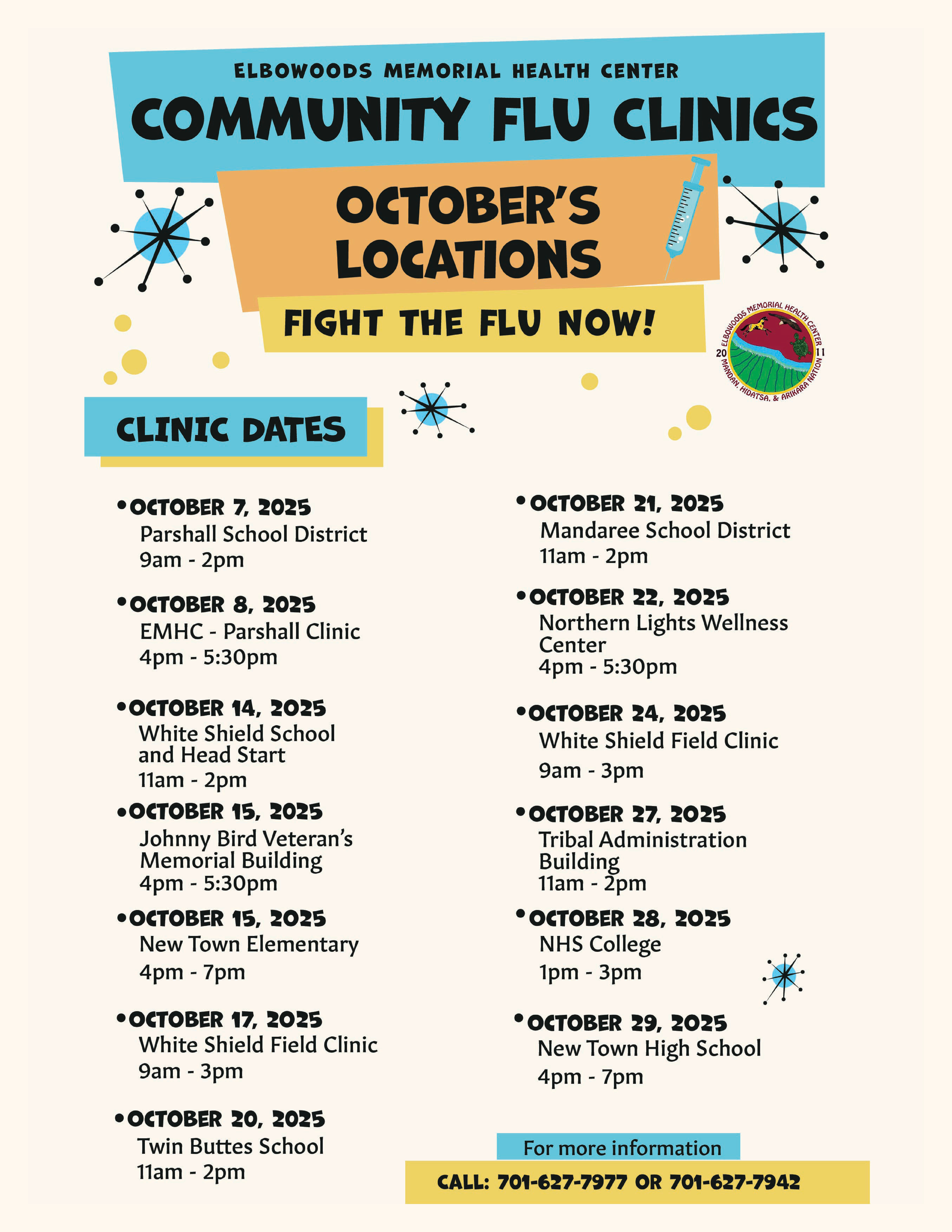 ELBOWOODS MEMORIAL HEALTH CENTER

COMMUNITY FLU CLINICS

OCTOBER'S LOCATIONS

FIGHT THE FLU NOW!

ELBOWOODS MEMORIAL HEALTH CENTER
20 11
MANDAN, HIDATSA, & ARIKARA NATION

CLINIC DATES

• OCTOBER 7, 2025
Parshall School District
9am - 2pm

• OCTOBER 8, 2025
EMHC - Parshall Clinic
4pm - 5:30pm

• OCTOBER 14, 2025
White Shield School and Head Start
11am - 2pm

• OCTOBER 15, 2025
Johnny Bird Veteran's Memorial Building
4pm - 5:30pm

• OCTOBER 15, 2025
New Town Elementary
4pm - 7pm

• OCTOBER 17, 2025
White Shield Field Clinic
9am - 3pm

• OCTOBER 20, 2025
Twin Buttes School
11am - 2pm

• OCTOBER 21, 2025
Mandaree School District
11am - 2pm

• OCTOBER 22, 2025
Northern Lights Wellness Center
4pm - 5:30pm

• OCTOBER 24, 2025
White Shield Field Clinic
9am - 3pm

• OCTOBER 27, 2025
Tribal Administration Building
11am - 2pm

• OCTOBER 28, 2025
NHS College
1pm - 3pm

• OCTOBER 29, 2025
New Town High School
4pm - 7pm

For more information

CALL: 701-627-7977 OR 701-627-7942